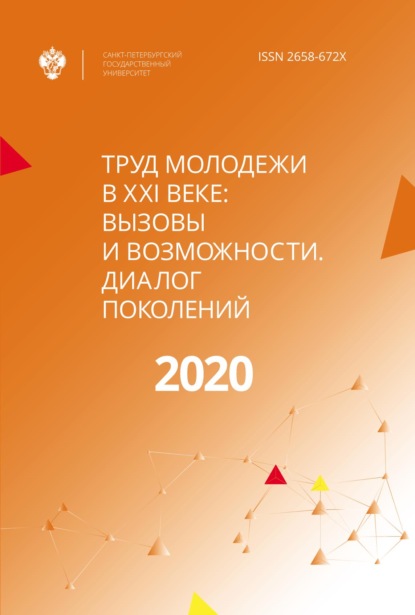 САНКТ-ПЕТЕРБУРГСКИЙ ГОСУДАРСТВЕННЫЙ УНИВЕРСИТЕТ

ISSN 2658-672X

ТРУД МОЛОДЕЖИ В XXI ВЕКЕ: ВЫЗОВЫ И ВОЗМОЖНОСТИ. ДИАЛОГ ПОКОЛЕНИЙ

2020